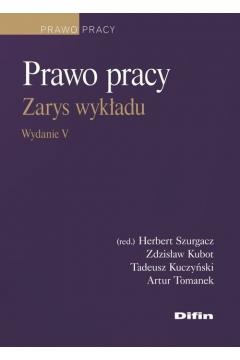 PRAWO PRACY

Prawo pracy

Zarys wykładu

Wydanie V

(red.) Herbert Szurgacz
Zdzisław Kubot
Tadeusz Kuczyński
Artur Tomanek

Difin